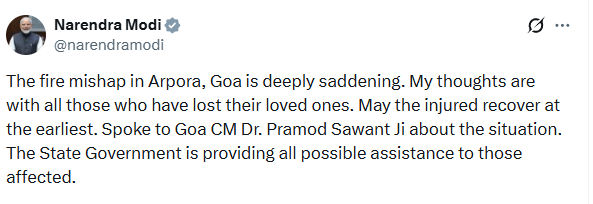 Narendra Modi
@narendramodi

The fire mishap in Arpora, Goa is deeply saddening. My thoughts are with all those who have lost their loved ones. May the injured recover at the earliest. Spoke to Goa CM Dr. Pramod Sawant Ji about the situation. The State Government is providing all possible assistance to those affected.